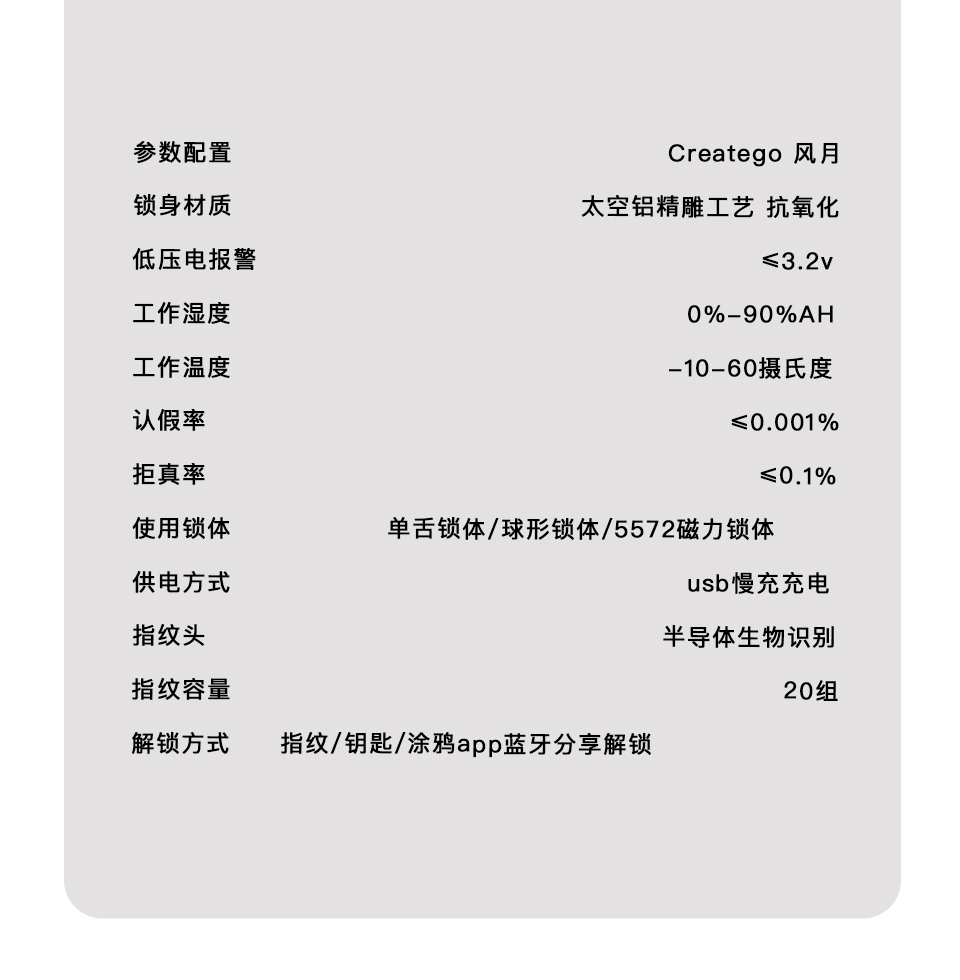 | 参数配置 | Creatego 风月 |
|---|---|
| 锁身材质 | 太空铝精雕工艺 抗氧化 |
| 低压电报警 | ≤3.2v |
| 工作湿度 | 0%-90%AH |
| 工作温度 | -10-60摄氏度 |
| 认假率 | ≤0.001% |
| 拒真率 | ≤0.1% |
| 使用锁体 | 单舌锁体/球形锁体/5572磁力锁体 |
| 供电方式 | usb慢充充电 |
| 指纹头 | 半导体生物识别 |
| 指纹容量 | 20组 |
| 解锁方式 | 指纹/钥匙/涂鸦app蓝牙分享解锁 |